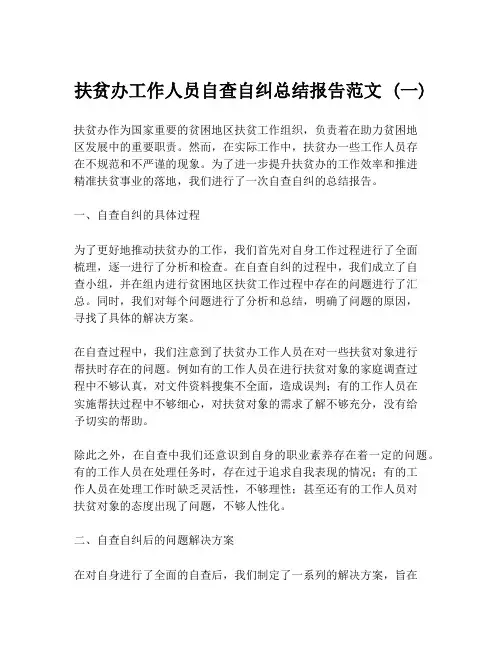 扶贫办工作人员自查自纠总结报告范文（一）

扶贫办作为国家重要的贫困地区扶贫工作组织，负责着在助力贫困地区发展中的重要职责。然而，在实际工作中，扶贫办一些工作人员存在不规范和不严谨的现象。为了进一步提升扶贫办的工作效率和推进精准扶贫事业的落地，我们进行了一次自查自纠的总结报告。

一、自查自纠的具体过程

为了更好地推动扶贫办的工作，我们首先对自身工作过程进行了全面梳理，逐一进行了分析和检查。在自查自纠的过程中，我们成立了自查小组，并在组内进行贫困地区扶贫工作过程中存在的问题进行了汇总。同时，我们对每个问题进行了分析和总结，明确了问题的原因，寻找了具体的解决方案。

在自查过程中，我们注意到了扶贫办工作人员在对一些扶贫对象进行帮扶时存在的问题。例如有的工作人员在进行扶贫对象的家庭调查过程中不够认真，对文件资料搜集不全面，造成误判；有的工作人员在实施帮扶过程中不够细心，对扶贫对象的需求了解不够充分，没有给予切实的帮助。

除此之外，在自查中我们还意识到自身的职业素养存在着一定的问题。有的工作人员在处理任务时，存在过于追求自我表现的情况；有的工作人员在处理工作时缺乏灵活性，不够理性；甚至还有的工作人员对扶贫对象的态度出现了问题，不够人性化。

二、自查自纠后的问题解决方案

在对自身进行了全面的自查后，我们制定了一系列的解决方案，旨在